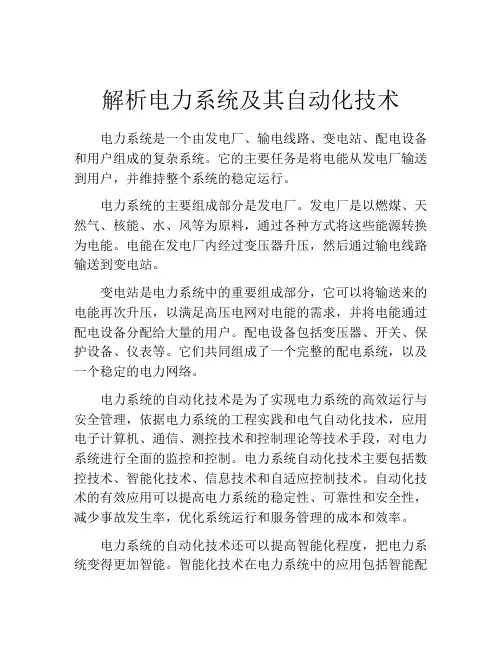 解析电力系统及其自动化技术

电力系统是一个由发电厂、输电线路、变电站、配电设备和用户组成的复杂系统。它的主要任务是将电能从发电厂输送到用户，并维持整个系统的稳定运行。

电力系统的主要组成部分是发电厂。发电厂是以燃煤、天然气、核能、水、风等为原料，通过各种方式将这些能源转换为电能。电能在发电厂内经过变压器升压，然后通过输电线路输送到变电站。

变电站是电力系统中的重要组成部分，它可以将输送来的电能再次升压，以满足高压电网对电能的需求，并将电能通过配电设备分配给大量的用户。配电设备包括变压器、开关、保护设备、仪表等。它们共同组成了一个完整的配电系统，以及一个稳定的电力网络。

电力系统的自动化技术是为了实现电力系统的高效运行与安全管理，依据电力系统的工程实践和电气自动化技术，应用电子计算机、通信、测控技术和控制理论等技术手段，对电力系统进行全面的监控和控制。电力系统自动化技术主要包括数控技术、智能化技术、信息技术和自适应控制技术。自动化技术的有效应用可以提高电力系统的稳定性、可靠性和安全性，减少事故发生率，优化系统运行和服务管理的成本和效率。

电力系统的自动化技术还可以提高智能化程度，把电力系统变得更加智能。智能化技术在电力系统中的应用包括智能配